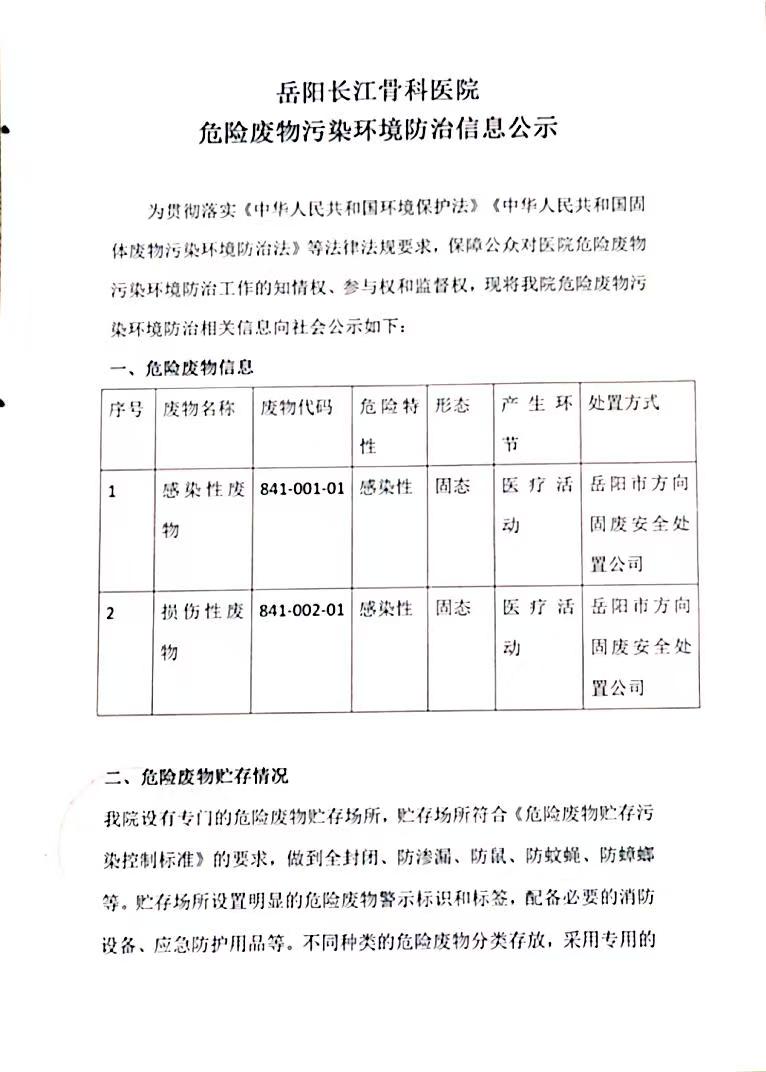 岳阳长江骨科医院
危险废物污染环境防治信息公示

为贯彻落实《中华人民共和国环境保护法》《中华人民共和国固体废物污染环境防治法》等法律法规要求，保障公众对医院危险废物污染环境防治工作的知情权、参与权和监督权，现将我院危险废物污染环境防治相关信息向社会公示如下：

一、危险废物信息

| 序号 | 废物名称 | 废物代码 | 危险特性 | 形态 | 产生环节 | 处置方式 |
|---|---|---|---|---|---|---|
| 1 | 感染性废物 | 841-001-01 | 感染性 | 固态 | 医疗活动 | 岳阳市方向固废安全处置公司 |
| 2 | 损伤性废物 | 841-002-01 | 感染性 | 固态 | 医疗活动 | 岳阳市方向固废安全处置公司 |

二、危险废物贮存情况

我院设有专门的危险废物贮存场所，贮存场所符合《危险废物贮存污染控制标准》的要求，做到全封闭、防渗漏、防鼠、防蚊蝇、防蟑螂等。贮存场所设置明显的危险废物警示标识和标签，配备必要的消防设备、应急防护用品等。不同种类的危险废物分类存放，采用专用的